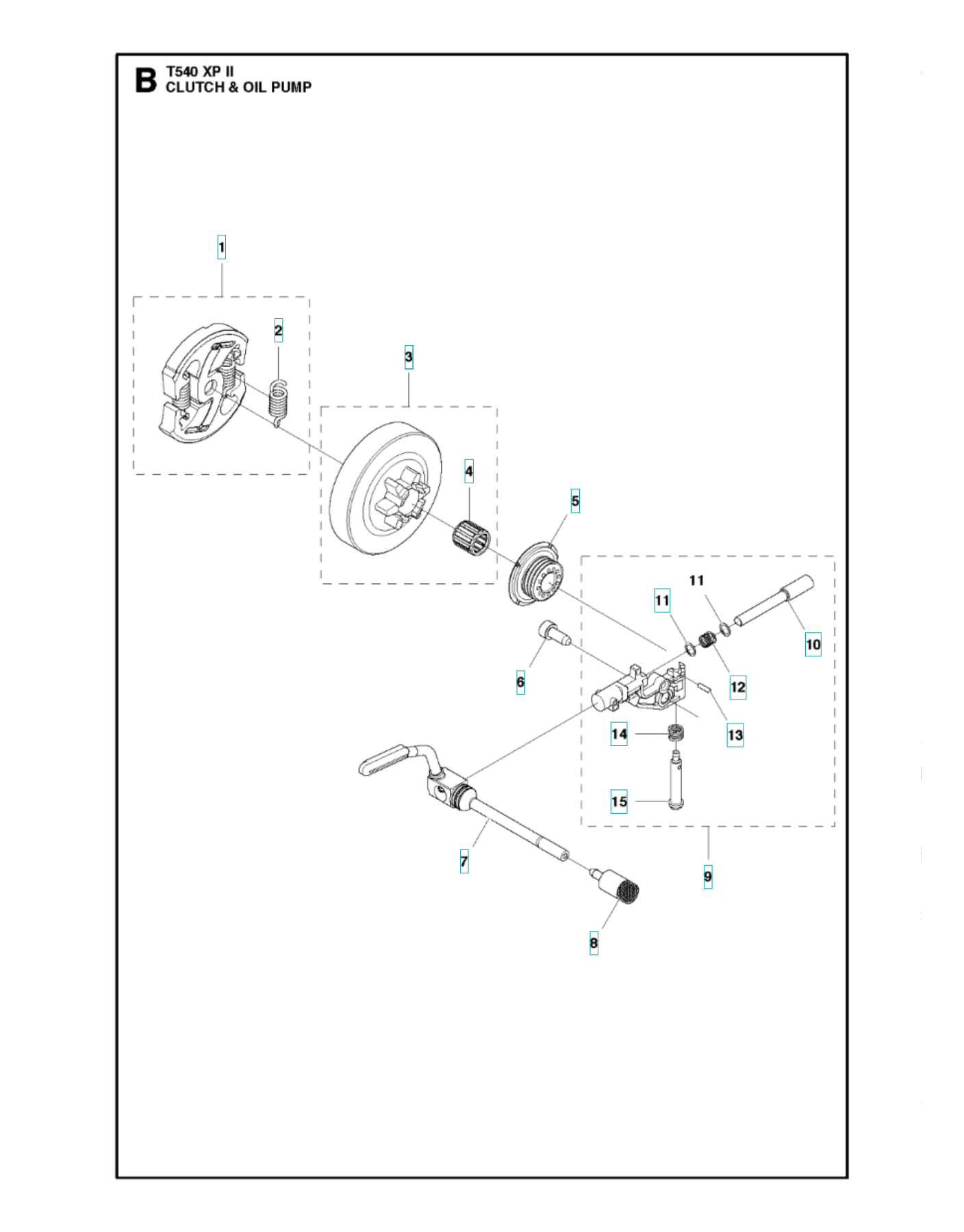 B T540 XP II
CLUTCH & OIL PUMP

1
2
3
4
5
11
11
10
6
12
13
14
15
7
9
8